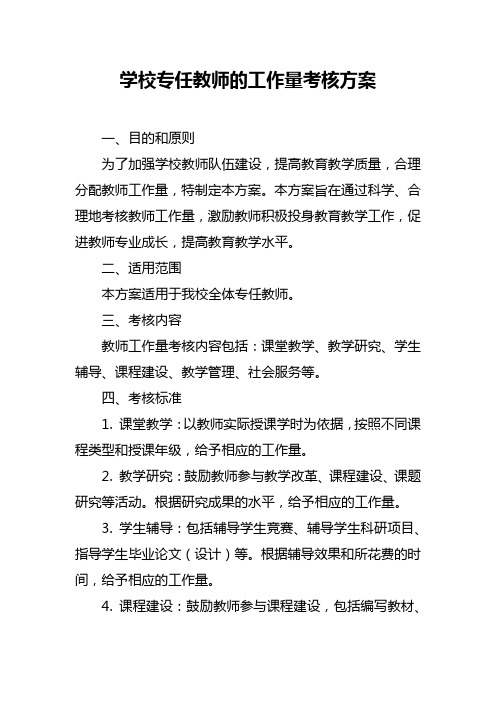 学校专任教师的工作量考核方案

一、目的和原则

为了加强学校教师队伍建设，提高教育教学质量，合理分配教师工作量，特制定本方案。本方案旨在通过科学、合理地考核教师工作量，激励教师积极投身教育教学工作，促进教师专业成长，提高教育教学水平。

二、适用范围

本方案适用于我校全体专任教师。

三、考核内容

教师工作量考核内容包括：课堂教学、教学研究、学生辅导、课程建设、教学管理、社会服务等。

四、考核标准

1. 课堂教学：以教师实际授课学时为依据，按照不同课程类型和授课年级，给予相应的工作量。

2. 教学研究：鼓励教师参与教学改革、课程建设、课题研究等活动。根据研究成果的水平，给予相应的工作量。

3. 学生辅导：包括辅导学生竞赛、辅导学生科研项目、指导学生毕业论文（设计）等。根据辅导效果和所花费的时间，给予相应的工作量。

4. 课程建设：鼓励教师参与课程建设，包括编写教材、